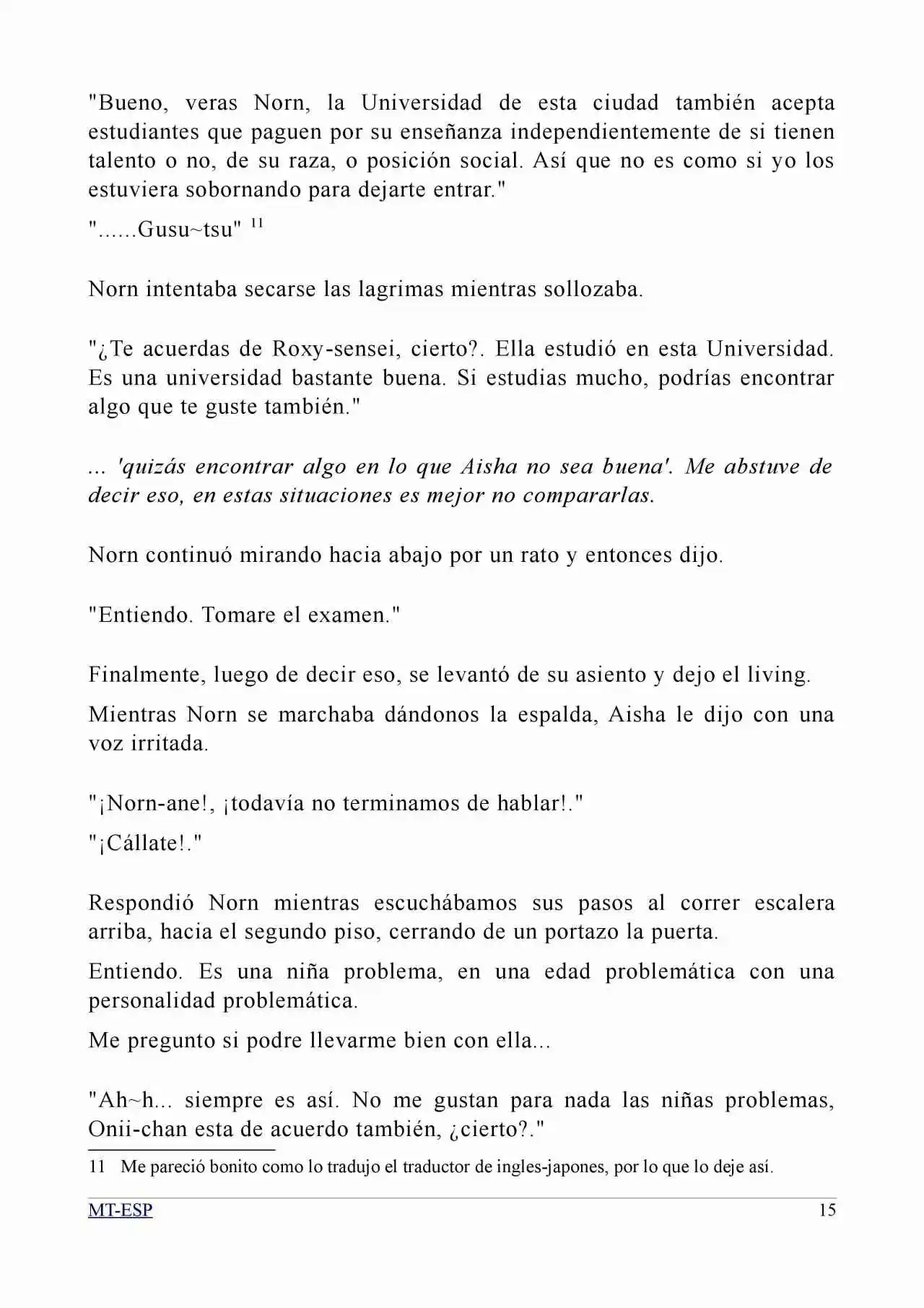 "Bueno, veras Norn, la Universidad de esta ciudad también acepta estudiantes que paguen por su enseñanza independientemente de si tienen talento o no, de su raza, o posición social. Así que no es como si yo los estuviera sobornando para dejarte entrar."

"......Gusu~tsu" $^{11}$

Norn intentaba secarse las lagrimas mientras sollozaba.

"¿Te acuerdas de Roxy-sensei, cierto?. Ella estudió en esta Universidad. Es una universidad bastante buena. Si estudias mucho, podrías encontrar algo que te guste también."

... 'quizás encontrar algo en lo que Aisha no sea buena'. Me abstuve de decir eso, en estas situaciones es mejor no compararlas.

Norn continuó mirando hacia abajo por un rato y entonces dijo.

"Entiendo. Tomare el examen."

Finalmente, luego de decir eso, se levantó de su asiento y dejo el living.

Mientras Norn se marchaba dándonos la espalda, Aisha le dijo con una voz irritada.

"¡Norn-ane!, ¡todavía no terminamos de hablar!."

"¡Cállate!."

Respondió Norn mientras escuchábamos sus pasos al correr escalera arriba, hacia el segundo piso, cerrando de un portazo la puerta.

Entiendo. Es una niña problema, en una edad problemática con una personalidad problemática.

Me pregunto si podre llevarme bien con ella...

"Ah~h... siempre es así. No me gustan para nada las niñas problemas, Onii-chan esta de acuerdo también, ¿cierto?."

11 Me pareció bonito como lo tradujo el traductor de ingles-japones, por lo que lo deje así.

MT-ESP
15